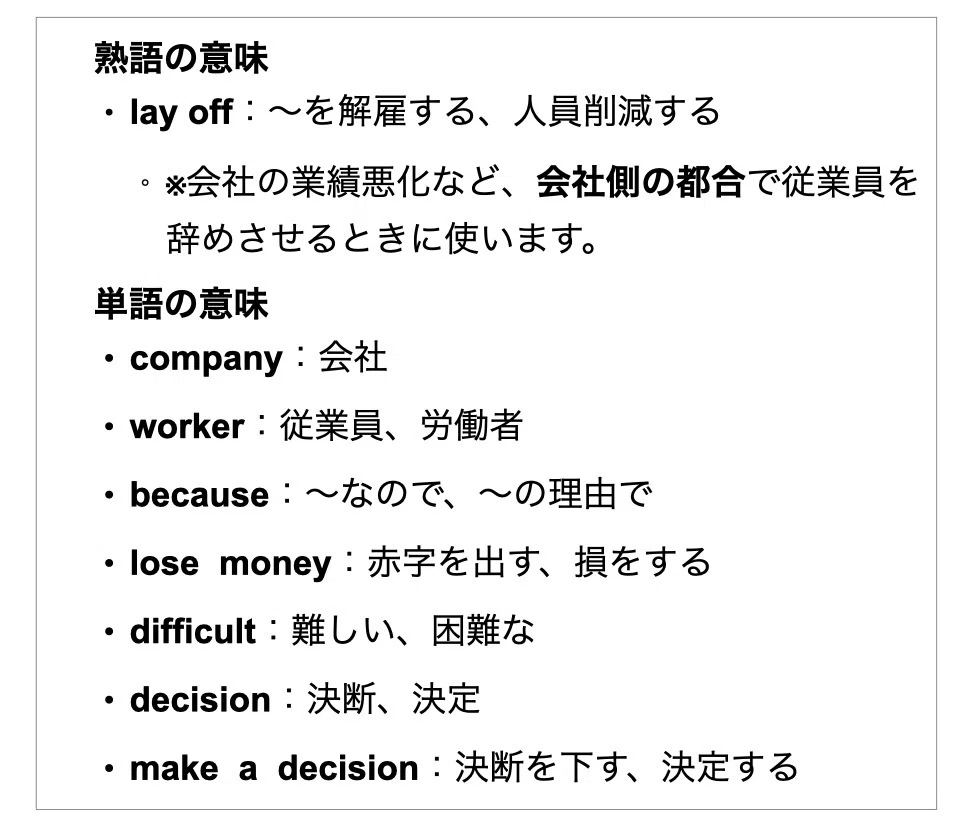 熟語の意味

・lay off：〜を解雇する、人員削減する

◦ ※会社の業績悪化など、会社側の都合で従業員を辞めさせるときに使います。

単語の意味

・company：会社

・worker：従業員、労働者

・because：〜なので、〜の理由で

・lose money：赤字を出す、損をする

・difficult：難しい、困難な

・decision：決断、決定

・make a decision：決断を下す、決定する